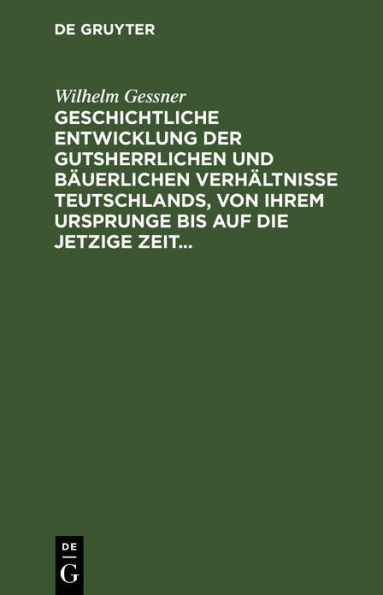 DE GRUYTER

Wilhelm Gessner

GESCHICHTLICHE ENTWICKLUNG DER GUTSHERRLICHEN UND BÄUERLICHEN VERHÄLTNISSE TEUTSCHLANDS, VON IHREM URSPRUNGE BIS AUF DIE JETZIGE ZEIT...

DE
G